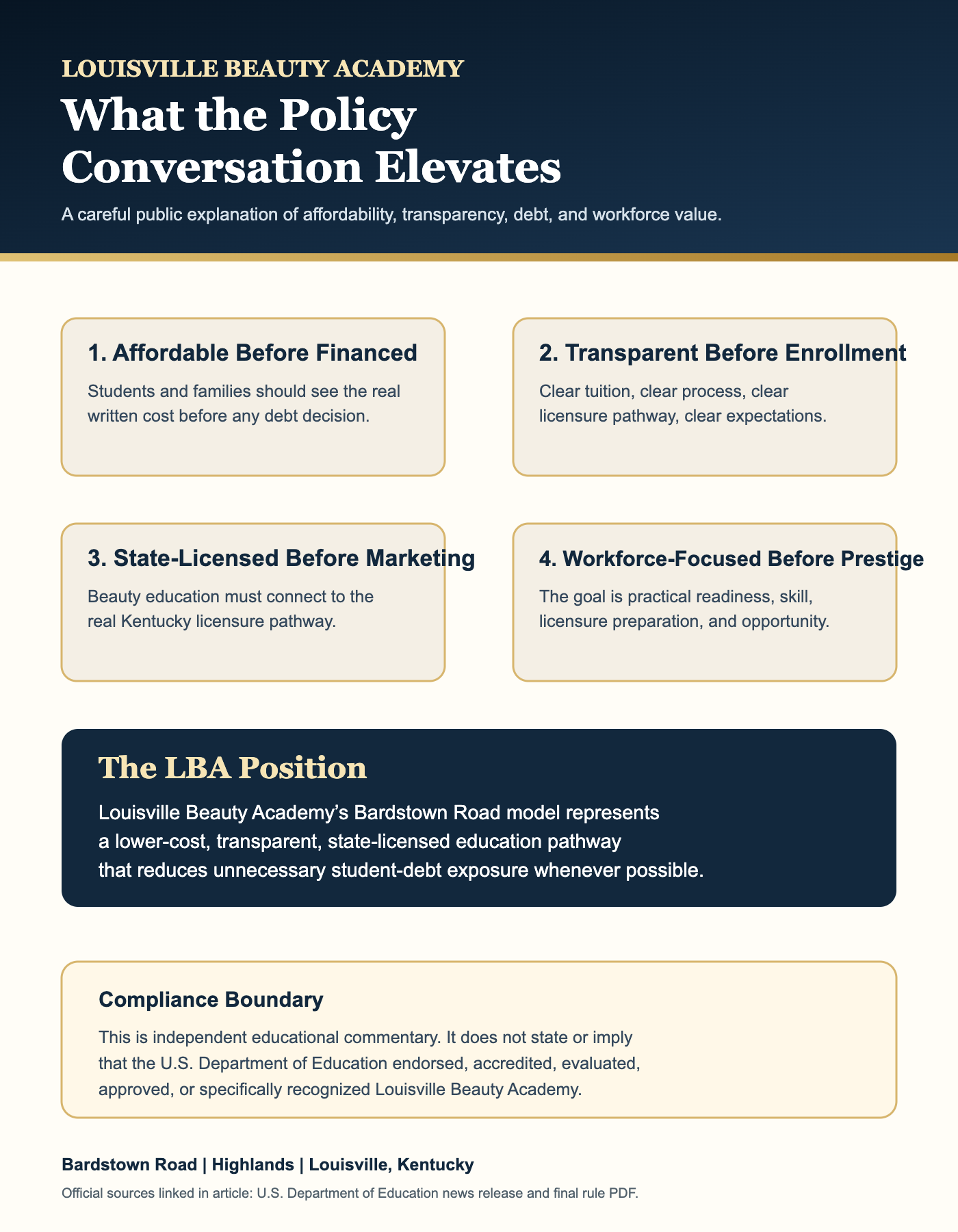 LOUISVILLE BEAUTY ACADEMY

What the Policy Conversation Elevates

A careful public explanation of affordability, transparency, debt, and workforce value.

1. Affordable Before Financed

Students and families should see the real written cost before any debt decision.

2. Transparent Before Enrollment

Clear tuition, clear process, clear licensure pathway, clear expectations.

3. State-Licensed Before Marketing

Beauty education must connect to the real Kentucky licensure pathway.

4. Workforce-Focused Before Prestige

The goal is practical readiness, skill, licensure preparation, and opportunity.

The LBA Position

Louisville Beauty Academy's Bardstown Road model represents a lower-cost, transparent, state-licensed education pathway that reduces unnecessary student-debt exposure whenever possible.

Compliance Boundary

This is independent educational commentary. It does not state or imply that the U.S. Department of Education endorsed, accredited, evaluated, approved, or specifically recognized Louisville Beauty Academy.

Bardstown Road | Highlands | Louisville, Kentucky

Official sources linked in article: U.S. Department of Education news release and final rule PDF.